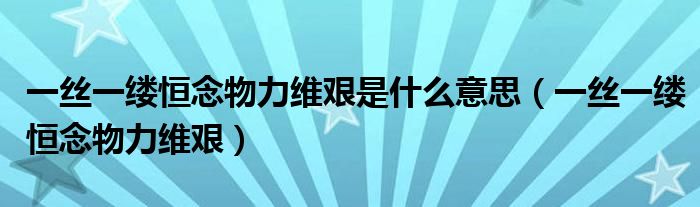 一丝一缕恒念物力维艰是什么意思（一丝一缕恒念物力维艰）